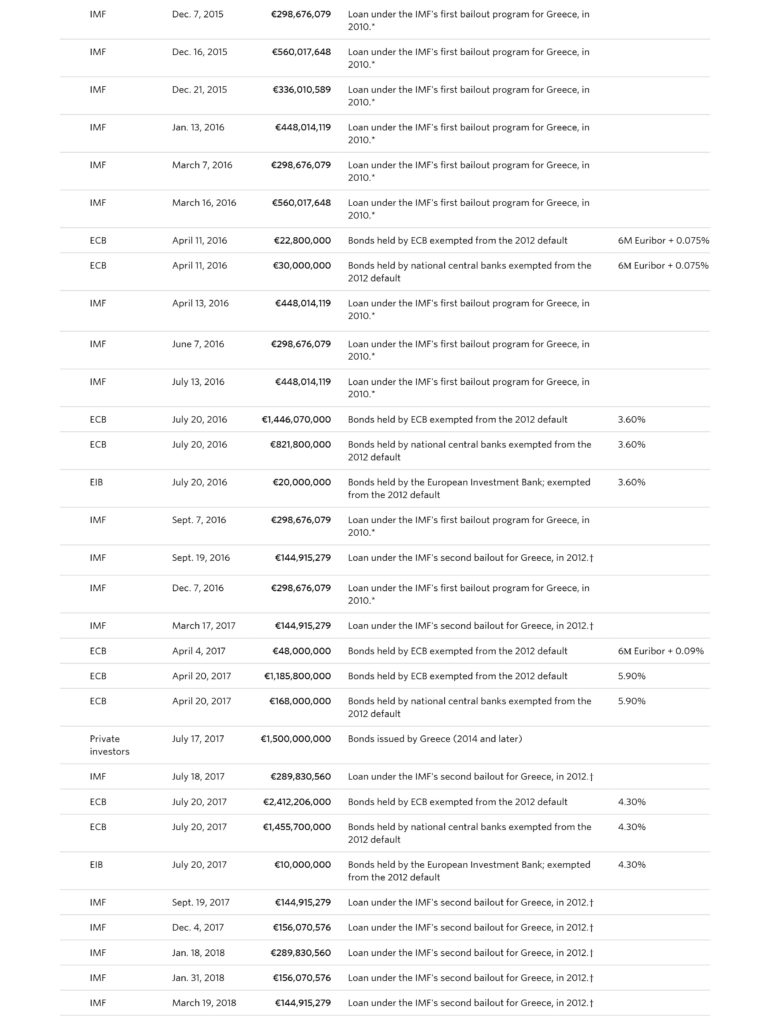 | | | | | |
|---|---|---|---|---|
| IMF | Dec. 7, 2015 | €298,676,079 | Loan under the IMF's first bailout program for Greece, in 2010.* | |
| IMF | Dec. 16, 2015 | €560,017,648 | Loan under the IMF's first bailout program for Greece, in 2010.* | |
| IMF | Dec. 21, 2015 | €336,010,589 | Loan under the IMF's first bailout program for Greece, in 2010.* | |
| IMF | Jan. 13, 2016 | €448,014,119 | Loan under the IMF's first bailout program for Greece, in 2010.* | |
| IMF | March 7, 2016 | €298,676,079 | Loan under the IMF's first bailout program for Greece, in 2010.* | |
| IMF | March 16, 2016 | €560,017,648 | Loan under the IMF's first bailout program for Greece, in 2010.* | |
| ECB | April 11, 2016 | €22,800,000 | Bonds held by ECB exempted from the 2012 default | 6M Euribor + 0.075% |
| ECB | April 11, 2016 | €30,000,000 | Bonds held by national central banks exempted from the 2012 default | 6M Euribor + 0.075% |
| IMF | April 13, 2016 | €448,014,119 | Loan under the IMF's first bailout program for Greece, in 2010.* | |
| IMF | June 7, 2016 | €298,676,079 | Loan under the IMF's first bailout program for Greece, in 2010.* | |
| IMF | July 13, 2016 | €448,014,119 | Loan under the IMF's first bailout program for Greece, in 2010.* | |
| ECB | July 20, 2016 | €1,446,070,000 | Bonds held by ECB exempted from the 2012 default | 3.60% |
| ECB | July 20, 2016 | €821,800,000 | Bonds held by national central banks exempted from the 2012 default | 3.60% |
| EIB | July 20, 2016 | €20,000,000 | Bonds held by the European Investment Bank; exempted from the 2012 default | 3.60% |
| IMF | Sept. 7, 2016 | €298,676,079 | Loan under the IMF's first bailout program for Greece, in 2010.* | |
| IMF | Sept. 19, 2016 | €144,915,279 | Loan under the IMF's second bailout for Greece, in 2012.† | |
| IMF | Dec. 7, 2016 | €298,676,079 | Loan under the IMF's first bailout program for Greece, in 2010.* | |
| IMF | March 17, 2017 | €144,915,279 | Loan under the IMF's second bailout for Greece, in 2012.† | |
| ECB | April 4, 2017 | €48,000,000 | Bonds held by ECB exempted from the 2012 default | 6M Euribor + 0.09% |
| ECB | April 20, 2017 | €1,185,800,000 | Bonds held by ECB exempted from the 2012 default | 5.90% |
| ECB | April 20, 2017 | €168,000,000 | Bonds held by national central banks exempted from the 2012 default | 5.90% |
| Private investors | July 17, 2017 | €1,500,000,000 | Bonds issued by Greece (2014 and later) | |
| IMF | July 18, 2017 | €289,830,560 | Loan under the IMF's second bailout for Greece, in 2012.† | |
| ECB | July 20, 2017 | €2,412,206,000 | Bonds held by ECB exempted from the 2012 default | 4.30% |
| ECB | July 20, 2017 | €1,455,700,000 | Bonds held by national central banks exempted from the 2012 default | 4.30% |
| EIB | July 20, 2017 | €10,000,000 | Bonds held by the European Investment Bank; exempted from the 2012 default | 4.30% |
| IMF | Sept. 19, 2017 | €144,915,279 | Loan under the IMF's second bailout for Greece, in 2012.† | |
| IMF | Dec. 4, 2017 | €156,070,576 | Loan under the IMF's second bailout for Greece, in 2012.† | |
| IMF | Jan. 18, 2018 | €289,830,560 | Loan under the IMF's second bailout for Greece, in 2012.† | |
| IMF | Jan. 31, 2018 | €156,070,576 | Loan under the IMF's second bailout for Greece, in 2012.† | |
| IMF | March 19, 2018 | €144,915,279 | Loan under the IMF's second bailout for Greece, in 2012.† | |